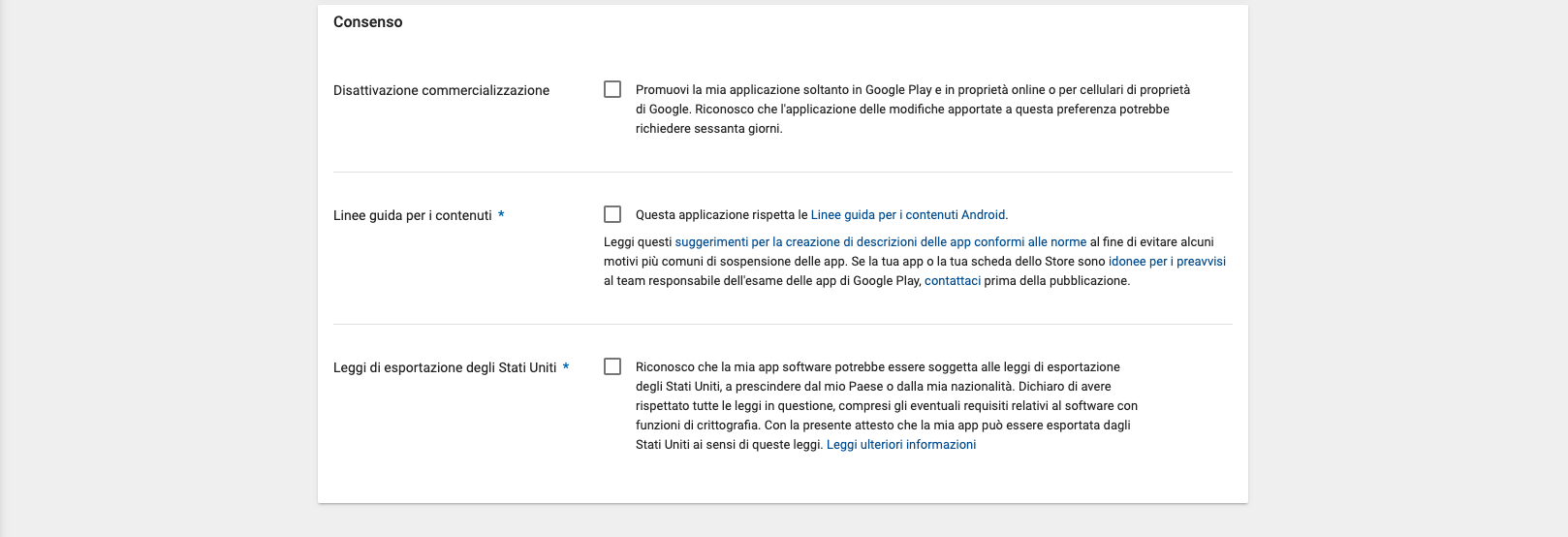 Consenso

Disattivazione commercializzazione

Promuovi la mia applicazione soltanto in Google Play e in proprietà online o per cellulari di proprietà di Google. Riconosco che l'applicazione delle modifiche apportate a questa preferenza potrebbe richiedere sessanta giorni.

Linee guida per i contenuti *

Questa applicazione rispetta le Linee guida per i contenuti Android.

Leggi questi suggerimenti per la creazione di descrizioni delle app conformi alle norme al fine di evitare alcuni motivi più comuni di sospensione delle app. Se la tua app o la tua scheda dello Store sono idonee per i preavvisi al team responsabile dell'esame delle app di Google Play, contattaci prima della pubblicazione.

Leggi di esportazione degli Stati Uniti *

Riconosco che la mia app software potrebbe essere soggetta alle leggi di esportazione degli Stati Uniti, a prescindere dal mio Paese o dalla mia nazionalità. Dichiaro di avere rispettato tutte le leggi in questione, compresi gli eventuali requisiti relativi al software con funzioni di crittografia. Con la presente attesto che la mia app può essere esportata dagli Stati Uniti ai sensi di queste leggi. Leggi ulteriori informazioni